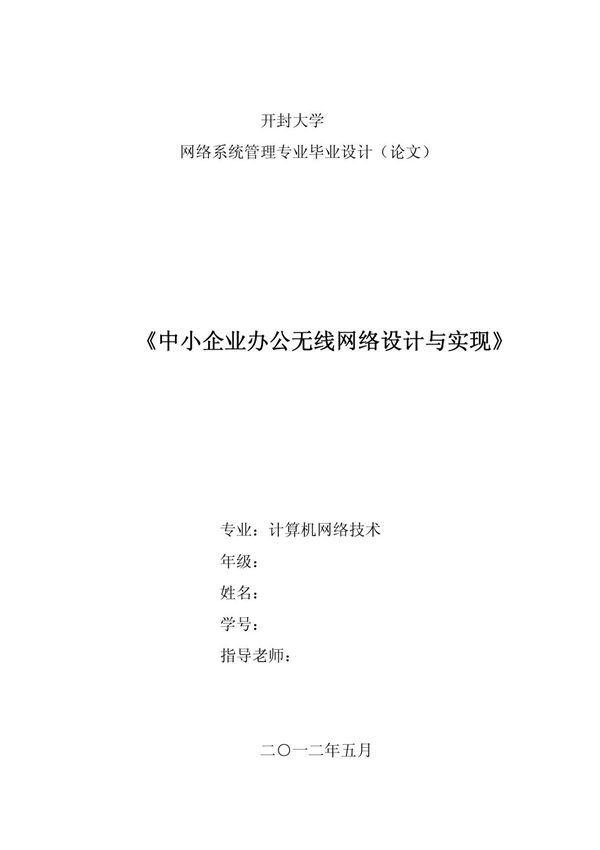 开封大学
网络系统管理专业毕业设计（论文）

《中小企业办公无线网络设计与实现》

专业：计算机网络技术
年级：
姓名：
学号：
指导老师：

二〇一二年五月